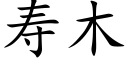 寿木